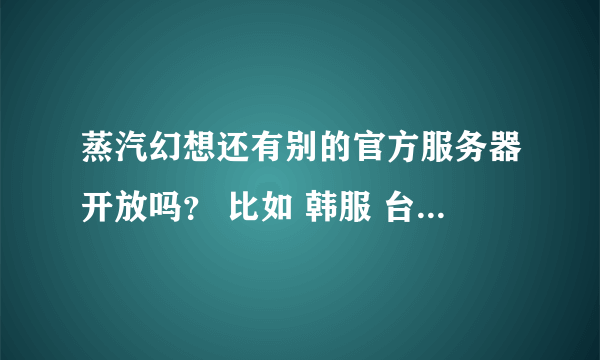 蒸汽幻想还有别的官方服务器开放吗？ 比如 韩服 台...